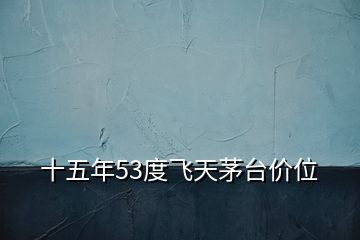 十五年53度飞天茅台价位